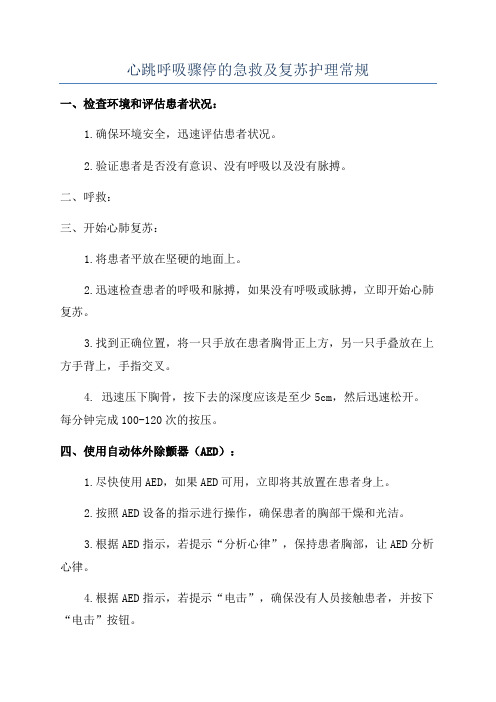 心跳呼吸骤停的急救及复苏护理常规

一、检查环境和评估患者状况：

1.确保环境安全，迅速评估患者状况。

2.验证患者是否没有意识、没有呼吸以及没有脉搏。

二、呼救：

三、开始心肺复苏：

1.将患者平放在坚硬的地面上。

2.迅速检查患者的呼吸和脉搏，如果没有呼吸或脉搏，立即开始心肺复苏。

3.找到正确位置，将一只手放在患者胸骨正上方，另一只手叠放在上方手背上，手指交叉。

4. 迅速压下胸骨，按下去的深度应该是至少5cm，然后迅速松开。每分钟完成100-120次的按压。

四、使用自动体外除颤器（AED）：

1.尽快使用AED，如果AED可用，立即将其放置在患者身上。

2.按照AED设备的指示进行操作，确保患者的胸部干燥和光洁。

3.根据AED指示，若提示“分析心律”，保持患者胸部，让AED分析心律。

4.根据AED指示，若提示“电击”，确保没有人员接触患者，并按下“电击”按钮。